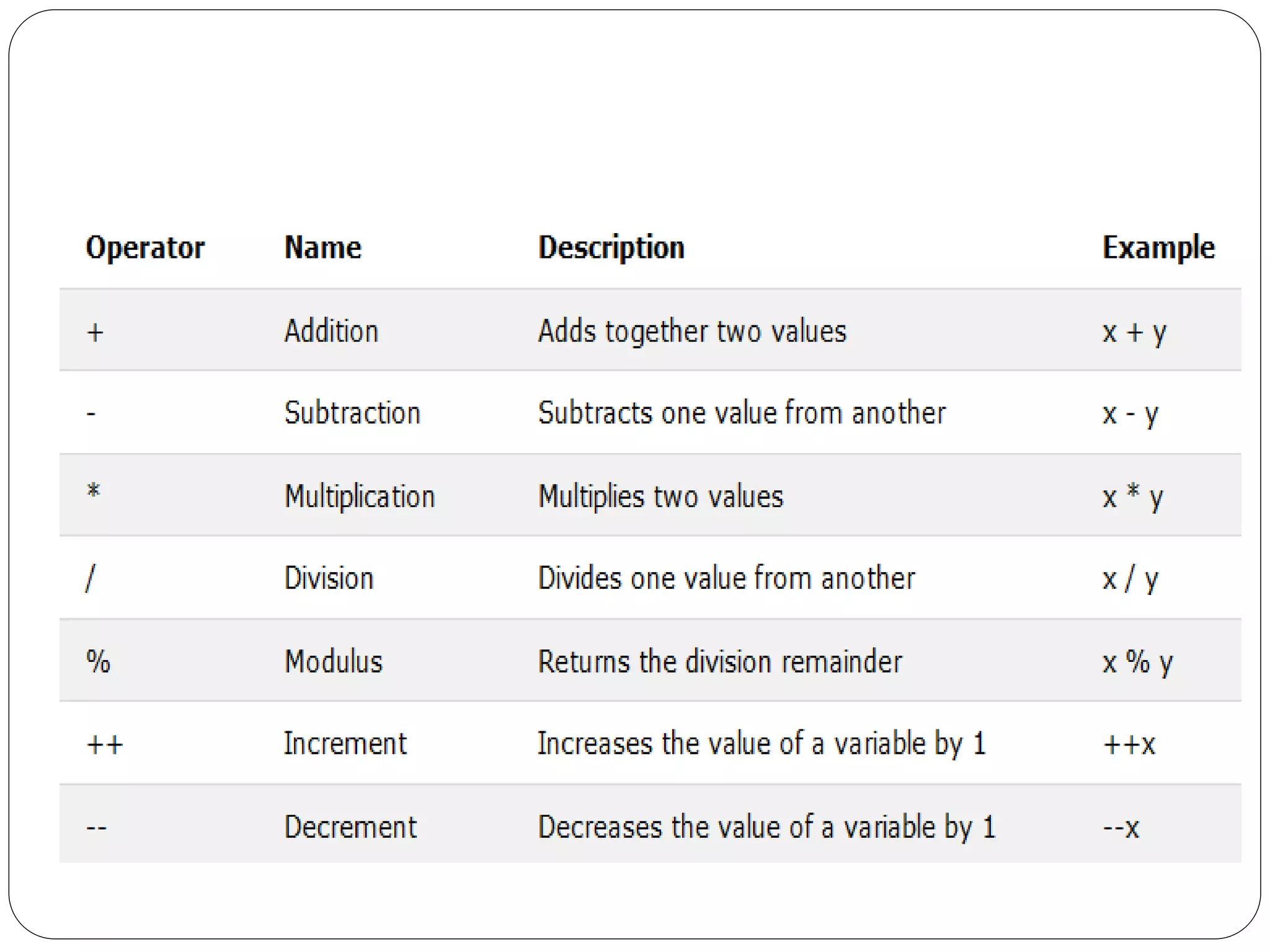 | Operator | Name | Description | Example |
|---|---|---|---|
| + | Addition | Adds together two values | x + y |
| - | Subtraction | Subtracts one value from another | x - y |
| * | Multiplication | Multiplies two values | x * y |
| / | Division | Divides one value from another | x / y |
| % | Modulus | Returns the division remainder | x % y |
| ++ | Increment | Increases the value of a variable by 1 | ++x |
| -- | Decrement | Decreases the value of a variable by 1 | --x |